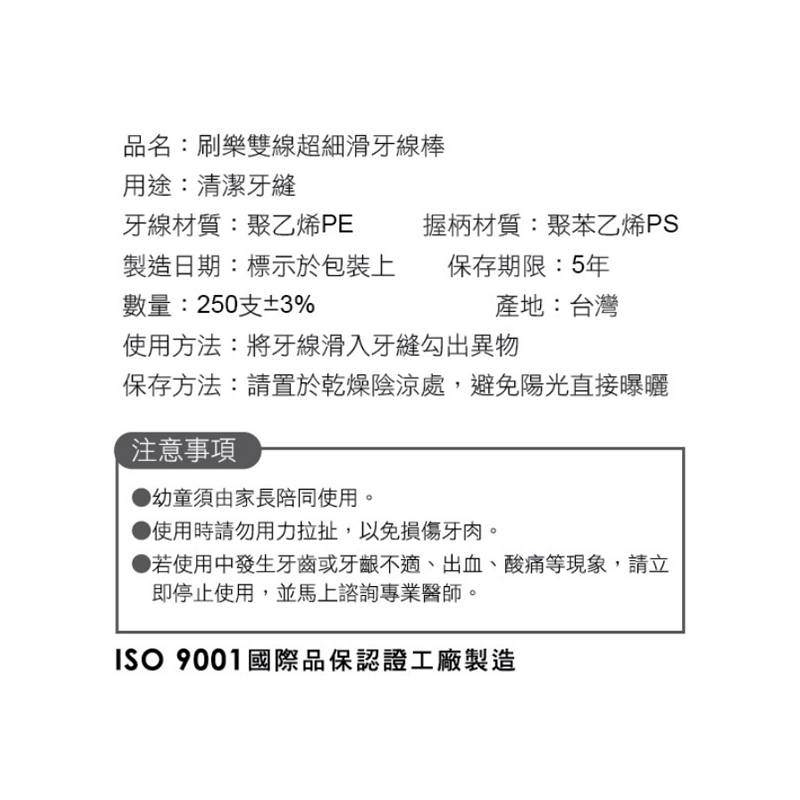 品名：刷樂雙線超細滑牙線棒
用途：清潔牙縫
牙線材質：聚乙烯PE　　握柄材質：聚苯乙烯PS
製造日期：標示於包裝上　　保存期限：5年
數量：250支±3%　　產地：台灣
使用方法：將牙線滑入牙縫勾出異物
保存方法：請置於乾燥陰涼處，避免陽光直接曝曬

注意事項
●幼童須由家長陪同使用。
●使用時請勿用力拉扯，以免損傷牙肉。
●若使用中發生牙齒或牙齦不適、出血、酸痛等現象，請立即停止使用，並馬上諮詢專業醫師。

ISO 9001國際品保認證工廠製造